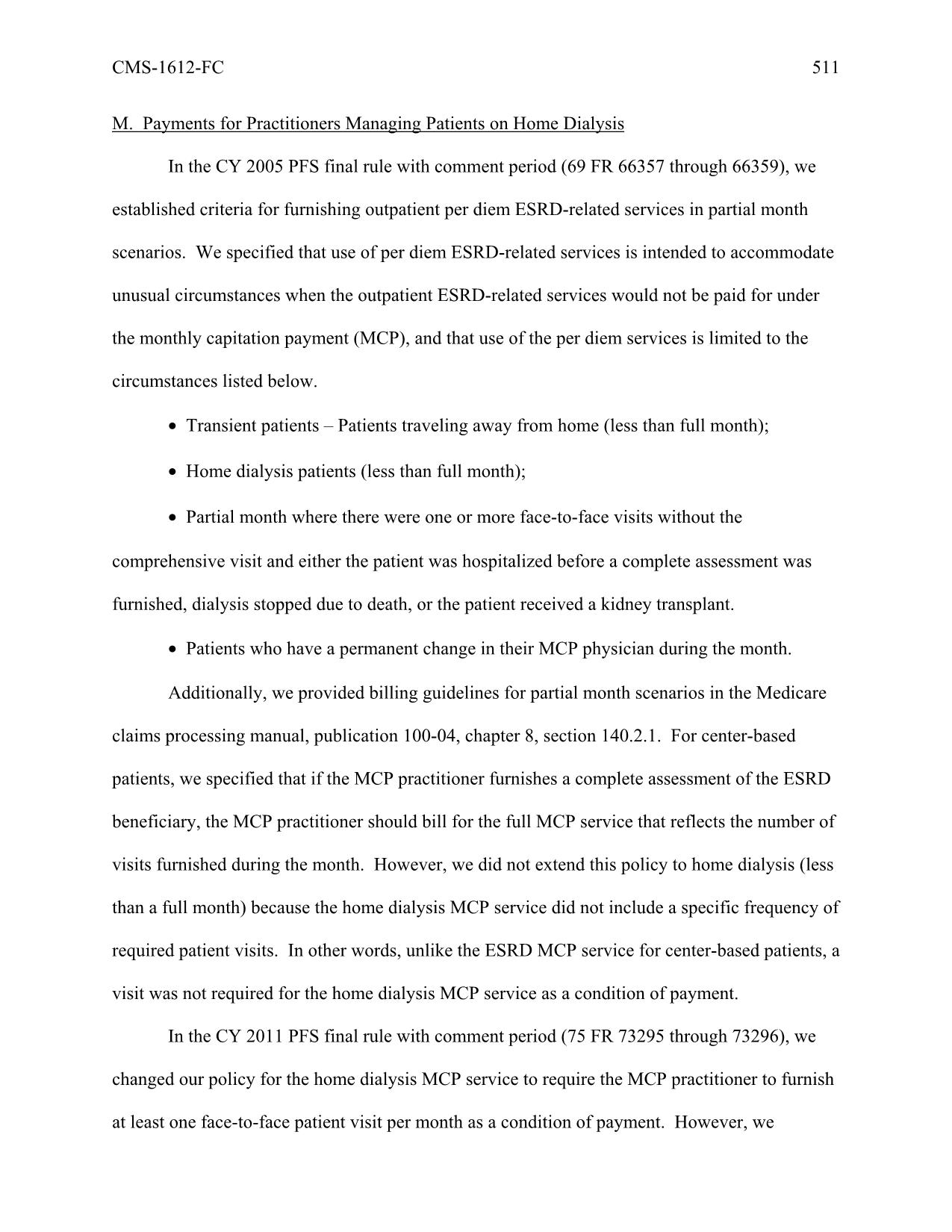 CMS-1612-FC 511

M. Payments for Practitioners Managing Patients on Home Dialysis

In the CY 2005 PFS final rule with comment period (69 FR 66357 through 66359), we established criteria for furnishing outpatient per diem ESRD-related services in partial month scenarios. We specified that use of per diem ESRD-related services is intended to accommodate unusual circumstances when the outpatient ESRD-related services would not be paid for under the monthly capitation payment (MCP), and that use of the per diem services is limited to the circumstances listed below.

• Transient patients – Patients traveling away from home (less than full month);

• Home dialysis patients (less than full month);

• Partial month where there were one or more face-to-face visits without the comprehensive visit and either the patient was hospitalized before a complete assessment was furnished, dialysis stopped due to death, or the patient received a kidney transplant.

• Patients who have a permanent change in their MCP physician during the month.

Additionally, we provided billing guidelines for partial month scenarios in the Medicare claims processing manual, publication 100-04, chapter 8, section 140.2.1. For center-based patients, we specified that if the MCP practitioner furnishes a complete assessment of the ESRD beneficiary, the MCP practitioner should bill for the full MCP service that reflects the number of visits furnished during the month. However, we did not extend this policy to home dialysis (less than a full month) because the home dialysis MCP service did not include a specific frequency of required patient visits. In other words, unlike the ESRD MCP service for center-based patients, a visit was not required for the home dialysis MCP service as a condition of payment.

In the CY 2011 PFS final rule with comment period (75 FR 73295 through 73296), we changed our policy for the home dialysis MCP service to require the MCP practitioner to furnish at least one face-to-face patient visit per month as a condition of payment. However, we